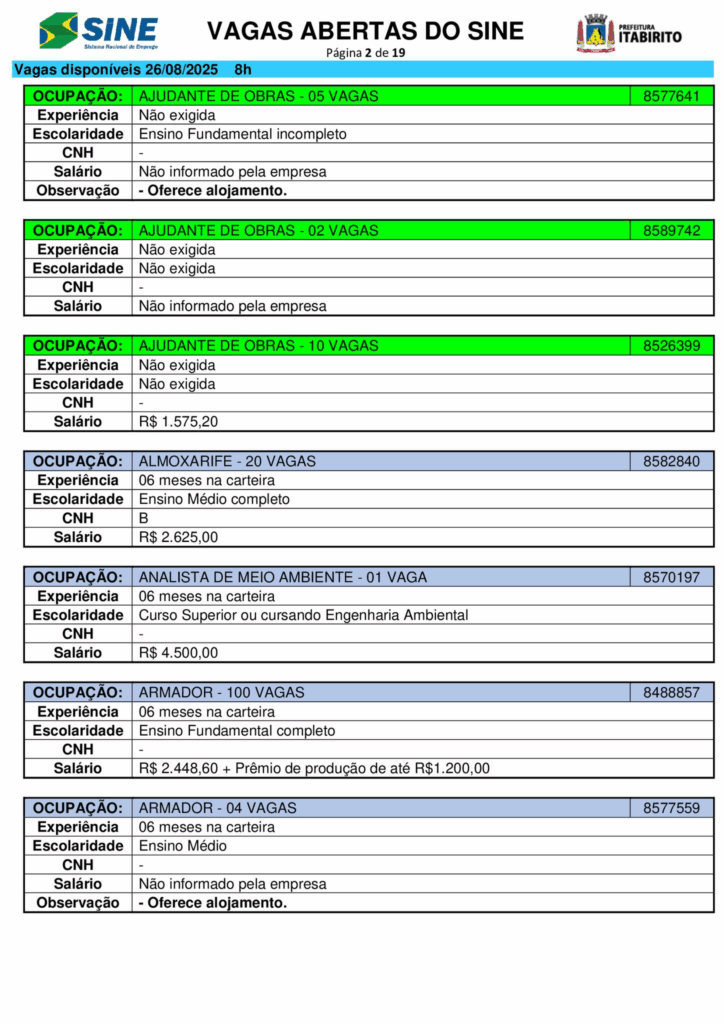 SINE
Sistema Nacional de Emprego

VAGAS ABERTAS DO SINE
Página 2 de 19

PREFEITURA
ITABIRITO

Vagas disponíveis 26/08/2025 8h

| OCUPAÇÃO: | AJUDANTE DE OBRAS - 05 VAGAS | 8577641 |
|---|---|---|
| Experiência | Não exigida | |
| Escolaridade | Ensino Fundamental incompleto | |
| CNH | - | |
| Salário | Não informado pela empresa | |
| Observação | - Oferece alojamento. | |

| OCUPAÇÃO: | AJUDANTE DE OBRAS - 02 VAGAS | 8589742 |
|---|---|---|
| Experiência | Não exigida | |
| Escolaridade | Não exigida | |
| CNH | - | |
| Salário | Não informado pela empresa | |

| OCUPAÇÃO: | AJUDANTE DE OBRAS - 10 VAGAS | 8526399 |
|---|---|---|
| Experiência | Não exigida | |
| Escolaridade | Não exigida | |
| CNH | - | |
| Salário | R$ 1.575,20 | |

| OCUPAÇÃO: | ALMOXARIFE - 20 VAGAS | 8582840 |
|---|---|---|
| Experiência | 06 meses na carteira | |
| Escolaridade | Ensino Médio completo | |
| CNH | B | |
| Salário | R$ 2.625,00 | |

| OCUPAÇÃO: | ANALISTA DE MEIO AMBIENTE - 01 VAGA | 8570197 |
|---|---|---|
| Experiência | 06 meses na carteira | |
| Escolaridade | Curso Superior ou cursando Engenharia Ambiental | |
| CNH | - | |
| Salário | R$ 4.500,00 | |

| OCUPAÇÃO: | ARMADOR - 100 VAGAS | 8488857 |
|---|---|---|
| Experiência | 06 meses na carteira | |
| Escolaridade | Ensino Fundamental completo | |
| CNH | - | |
| Salário | R$ 2.448,60 + Prêmio de produção de até R$1.200,00 | |

| OCUPAÇÃO: | ARMADOR - 04 VAGAS | 8577559 |
|---|---|---|
| Experiência | 06 meses na carteira | |
| Escolaridade | Ensino Médio | |
| CNH | - | |
| Salário | Não informado pela empresa | |
| Observação | - Oferece alojamento. | |